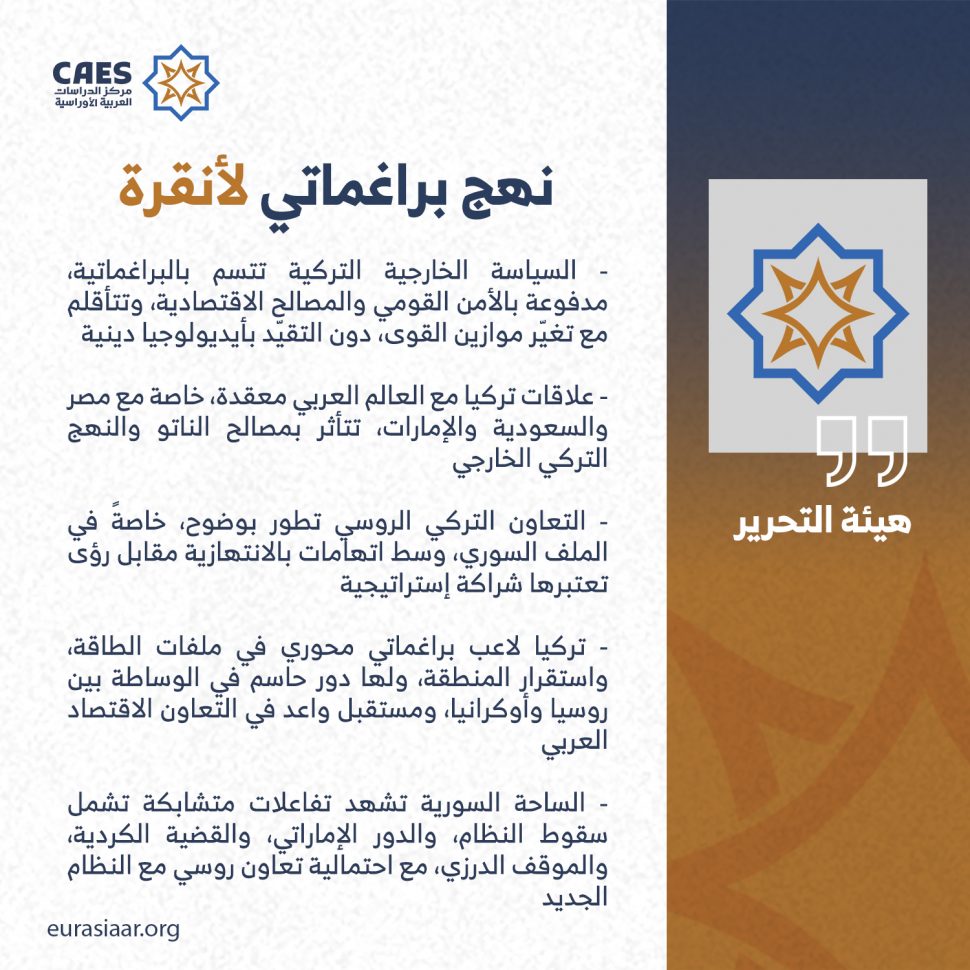 CAES
مركز الدراسات
العربية الأوراسية

نهج براغماتي لأنقرة

- السياسة الخارجية التركية تتسم بالبراغماتية، مدفوعة بالأمن القومي والمصالح الاقتصادية، وتتأقلم مع تغيّر موازين القوى، دون التقيّد بأيديولوجيا دينية

- علاقات تركيا مع العالم العربي معقدة، خاصة مع مصر والسعودية والإمارات، تتأثر بمصالح الناتو والنهج التركي الخارجي

- التعاون التركي الروسي تطور بوضوح، خاصةً في الملف السوري، وسط اتهامات بالانتهازية مقابل رؤى تعتبرها شراكة إستراتيجية

- تركيا لاعب براغماتي محوري في ملفات الطاقة، واستقرار المنطقة، ولها دور حاسم في الوساطة بين روسيا وأوكرانيا، ومستقبل واعد في التعاون الاقتصاد العربي

- الساحة السورية تشهد تفاعلات متشابكة تشمل سقوط النظام، والدور الإماراتي، والقضية الكردية، والموقف الدرزي، مع احتمالية تعاون روسي مع النظام الجديد

eurasiaar.org

هيئة التحرير